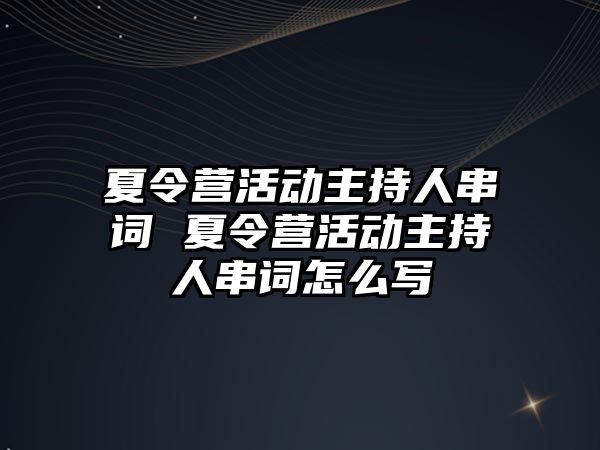 夏令营活动主持人串词 夏令营活动主持人串词怎么写